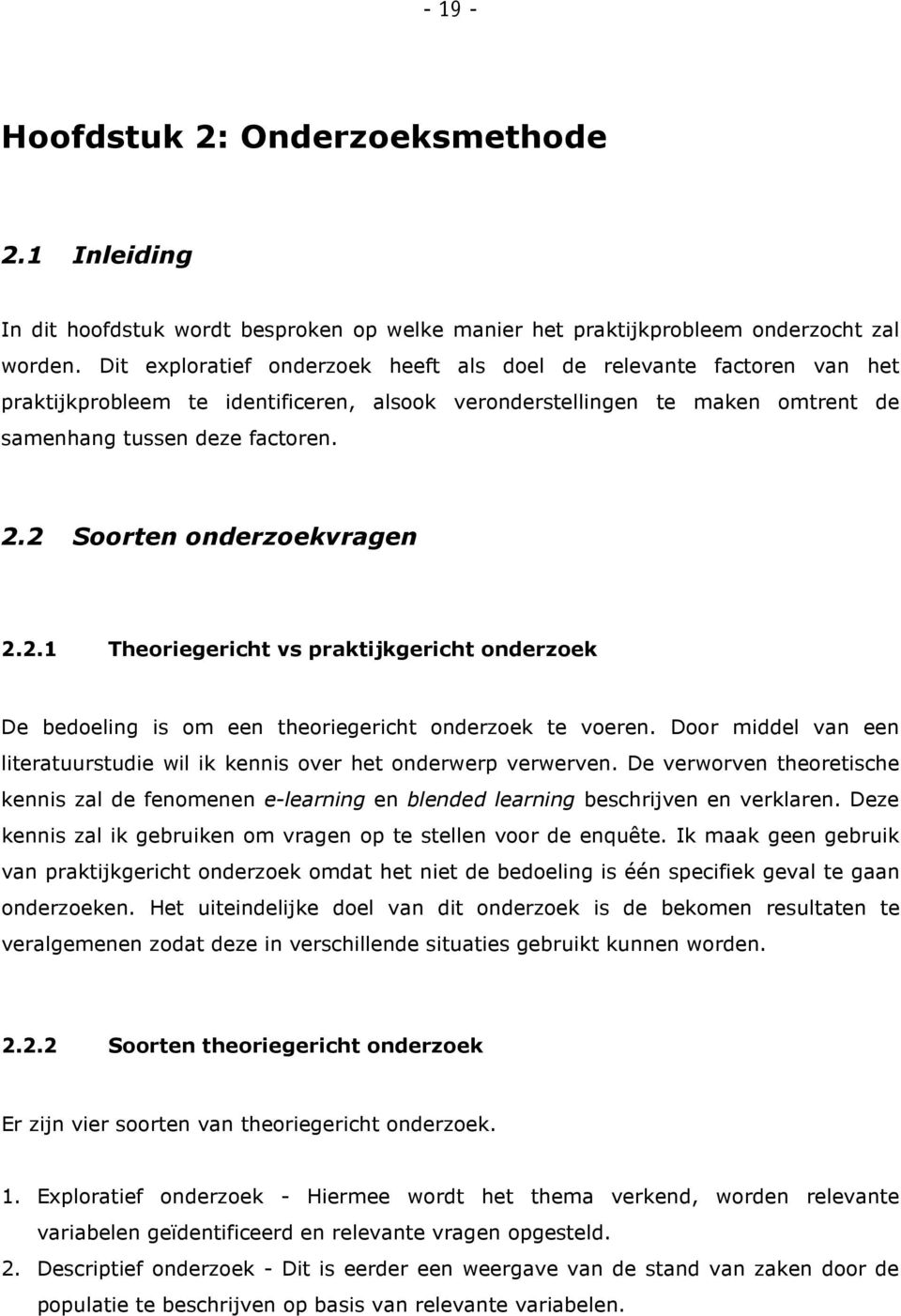 - 19 -

Hoofdstuk 2: Onderzoeksmethode

2.1 Inleiding

In dit hoofdstuk wordt besproken op welke manier het praktijkprobleem onderzocht zal worden. Dit exploratief onderzoek heeft als doel de relevante factoren van het praktijkprobleem te identificeren, alsook veronderstellingen te maken omtrent de samenhang tussen deze factoren.

2.2 Soorten onderzoekvragen

2.2.1 Theoriegericht vs praktijkgericht onderzoek

De bedoeling is om een theoriegericht onderzoek te voeren. Door middel van een literatuurstudie wil ik kennis over het onderwerp verwerven. De verworven theoretische kennis zal de fenomenen e-learning en blended learning beschrijven en verklaren. Deze kennis zal ik gebruiken om vragen op te stellen voor de enquête. Ik maak geen gebruik van praktijkgericht onderzoek omdat het niet de bedoeling is één specifiek geval te gaan onderzoeken. Het uiteindelijke doel van dit onderzoek is de bekomen resultaten te veralgemenen zodat deze in verschillende situaties gebruikt kunnen worden.

2.2.2 Soorten theoriegericht onderzoek

Er zijn vier soorten van theoriegericht onderzoek.

1. Exploratief onderzoek - Hiermee wordt het thema verkend, worden relevante variabelen geïdentificeerd en relevante vragen opgesteld.
2. Descriptief onderzoek - Dit is eerder een weergave van de stand van zaken door de populatie te beschrijven op basis van relevante variabelen.